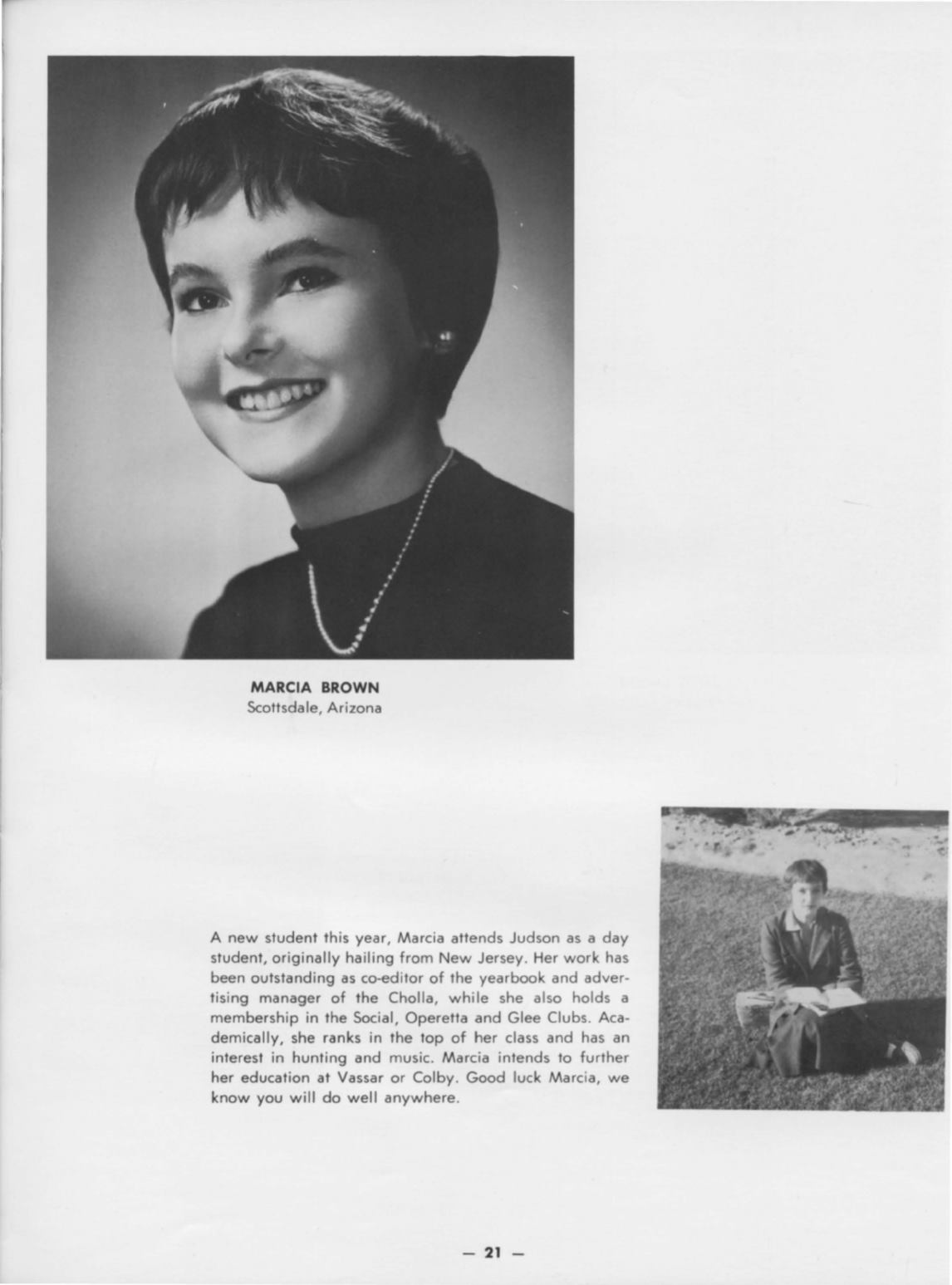 MARCIA BROWN
Scottsdale, Arizona

A new student this year, Marcia attends Judson as a day student, originally hailing from New Jersey. Her work has been outstanding as co-editor of the yearbook and advertising manager of the Cholla, while she also holds a membership in the Social, Operetta and Glee Clubs. Academically, she ranks in the top of her class and has an interest in hunting and music. Marcia intends to further her education at Vassar or Colby. Good luck Marcia, we know you will do well anywhere.

— 21 —